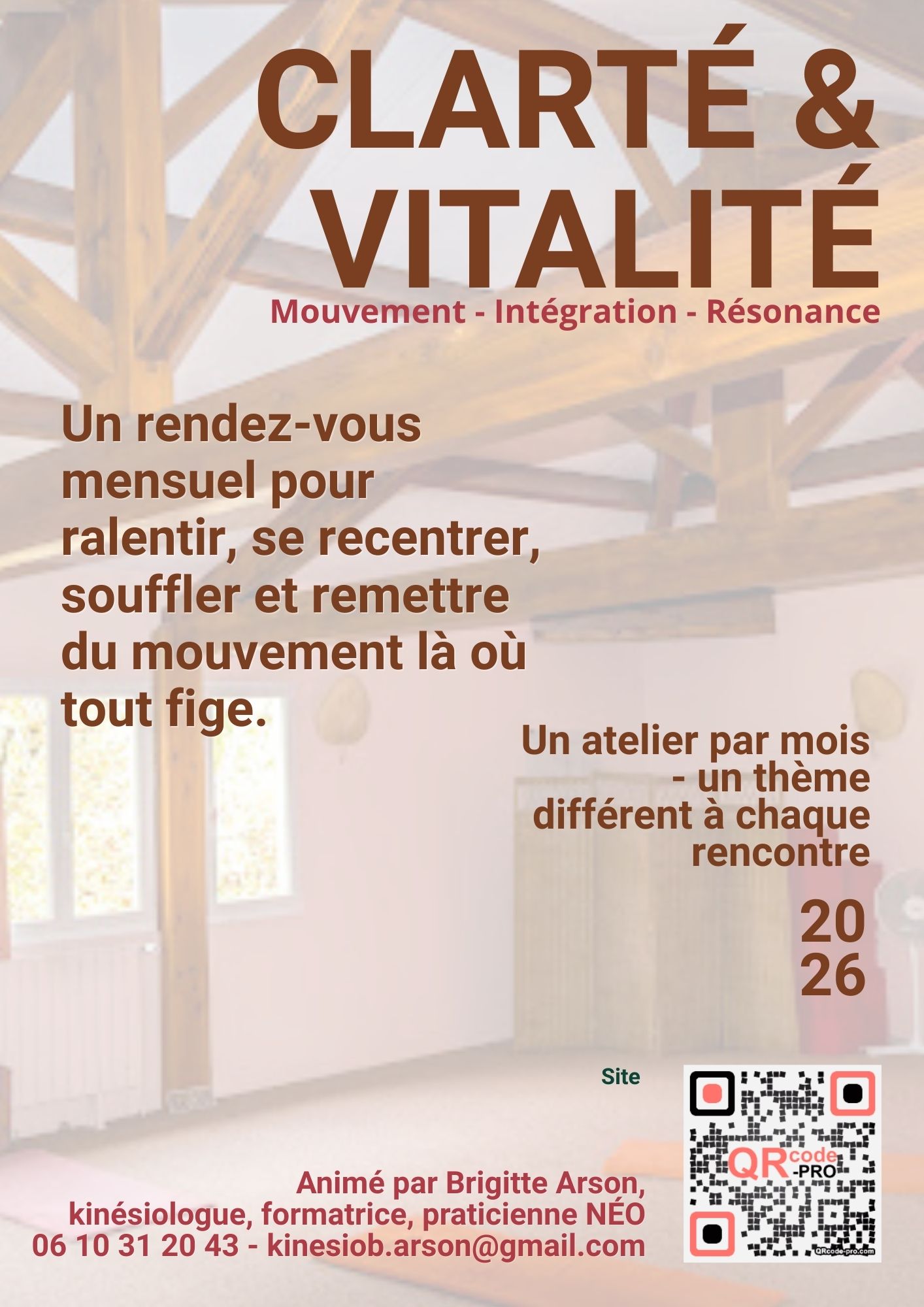 CLARTÉ & VITALITÉ

Mouvement - Intégration - Résonance

Un rendez-vous mensuel pour ralentir, se recentrer, souffler et remettre du mouvement là où tout fige.

Un atelier par mois - un thème différent à chaque rencontre

20
26

Site

QRcode-PRO
QRcode-pro.com

Animé par Brigitte Arson, kinésiologue, formatrice, praticienne NÉO
06 10 31 20 43 - kinesiob.arson@gmail.com